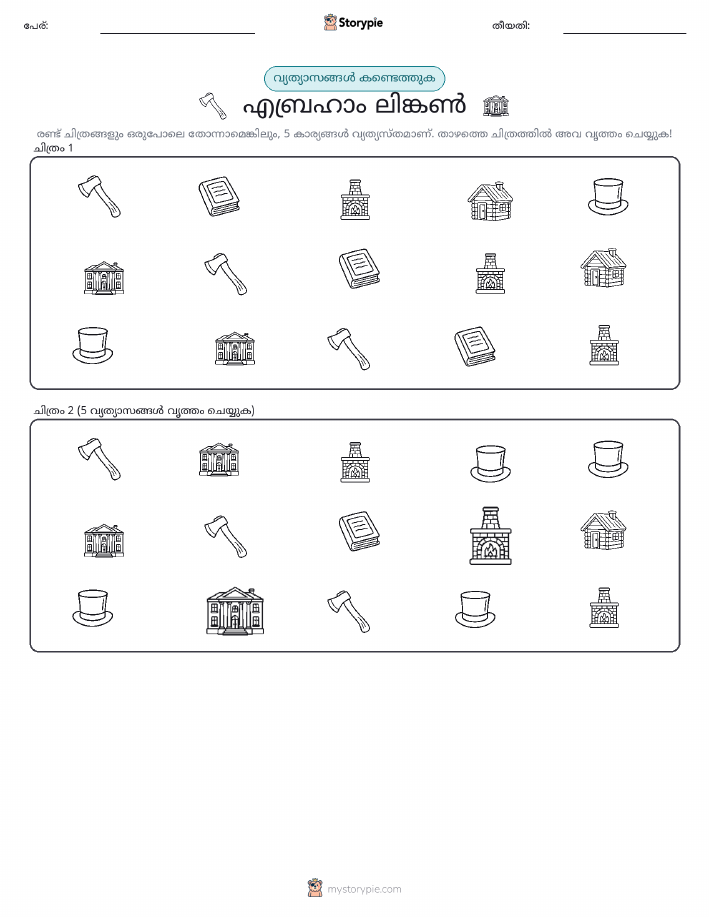 പേര്:

Storypie

തീയതി:

വ്യത്യാസങ്ങൾ കണ്ടെത്തുക

എബ്രഹാം ലിങ്കൺ

രണ്ട് ചിത്രങ്ങളും ഒരുപോലെ തോന്നാമെങ്കിലും, 5 കാര്യങ്ങൾ വ്യത്യസ്തമാണ്. താഴത്തെ ചിത്രത്തിൽ അവ വൃത്തം ചെയ്യുക!

ചിത്രം 1

ചിത്രം 2 (5 വ്യത്യാസങ്ങൾ വൃത്തം ചെയ്യുക)

mystorypie.com